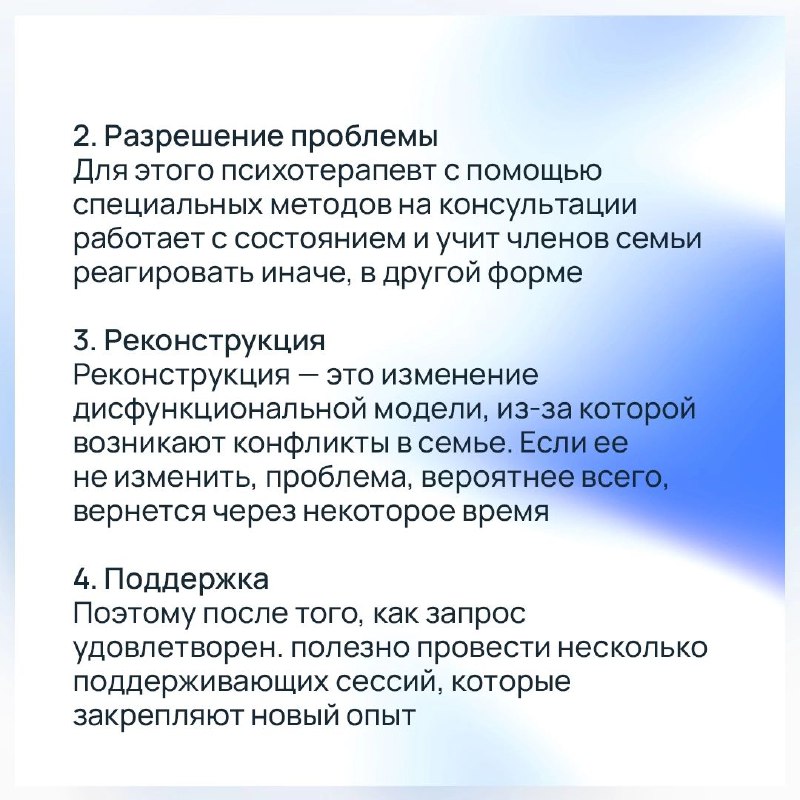 2. Разрешение проблемы
Для этого психотерапевт с помощью специальных методов на консультации работает с состоянием и учит членов семьи реагировать иначе, в другой форме

3. Реконструкция
Реконструкция — это изменение дисфункциональной модели, из-за которой возникают конфликты в семье. Если ее не изменить, проблема, вероятнее всего, вернется через некоторое время

4. Поддержка
Поэтому после того, как запрос удовлетворен. полезно провести несколько поддерживающих сессий, которые закрепляют новый опыт